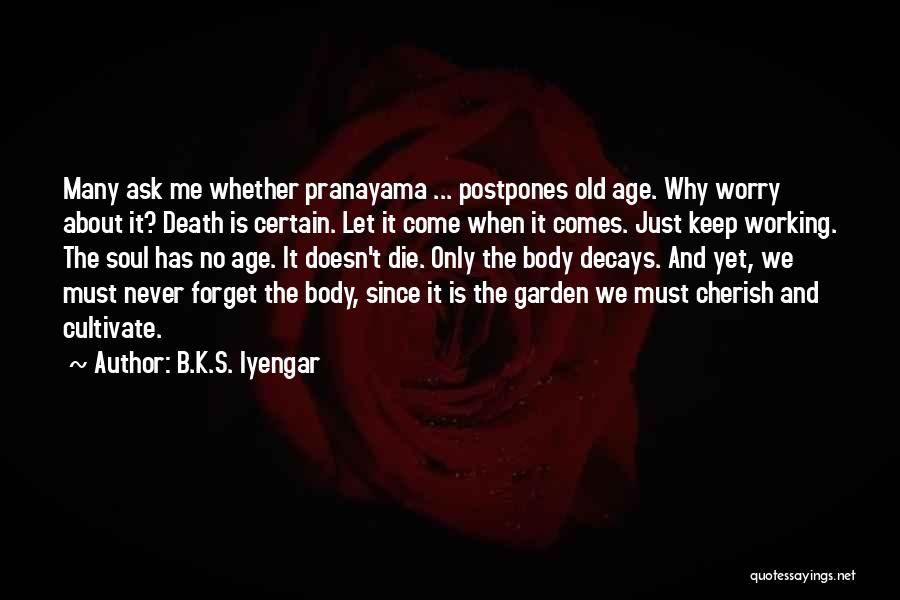 Many ask me whether pranayama ... postpones old age. Why worry about it? Death is certain. Let it come when it comes. Just keep working. The soul has no age. It doesn't die. Only the body decays. And yet, we must never forget the body, since it is the garden we must cherish and cultivate.

~ Author: B.K.S. Iyengar

quotessayings.net